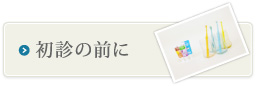 初診の前に